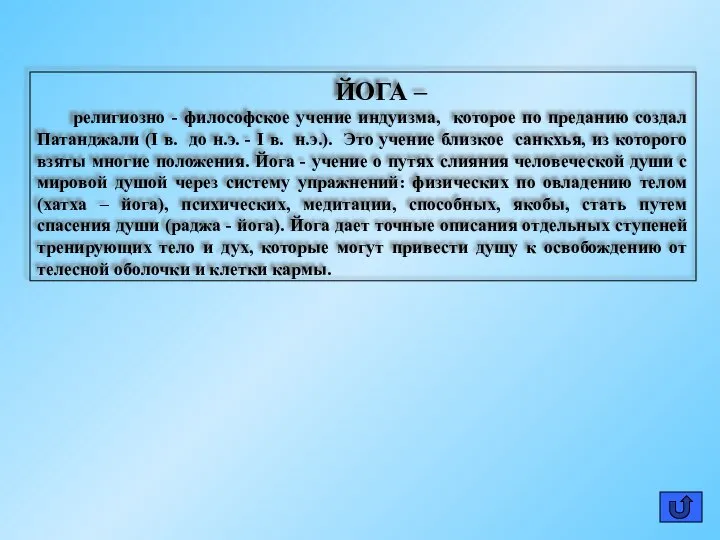 ЙОГА –

религиозно - философское учение индуизма, которое по преданию создал Патанджали (I в. до н.э. - I в. н.э.). Это учение близкое санкхья, из которого взяты многие положения. Йога - учение о путях слияния человеческой души с мировой душой через систему упражнений: физических по овладению телом (хатха – йога), психических, медитации, способных, якобы, стать путем спасения души (раджа - йога). Йога дает точные описания отдельных ступеней тренирующих тело и дух, которые могут привести душу к освобождению от телесной оболочки и клетки кармы.